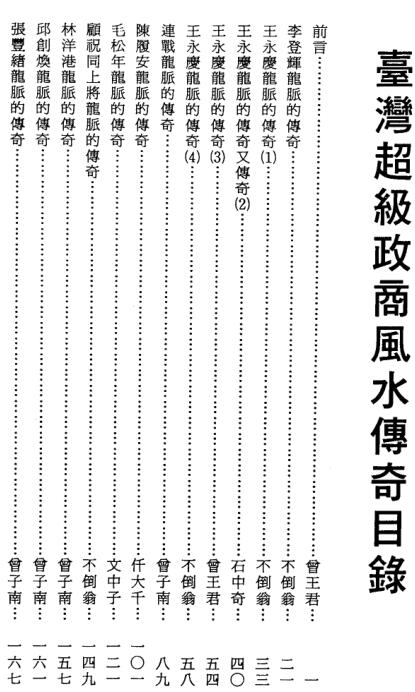 臺灣超級政商風水傳奇目錄

前言 曾王君 一
李登輝龍脈的傳奇 不倒翁 二一
王永慶龍脈的傳奇(1) 不倒翁 三三
王永慶龍脈的傳奇又傳奇(2) 石中奇 四〇
王永慶龍脈的傳奇(3) 曾王君 五四
王永慶龍脈的傳奇(4) 不倒翁 五八
連戰龍脈的傳奇 曾子南 八九
陳履安龍脈的傳奇 仟大千 一〇一
毛松年龍脈的傳奇 文中子 一二一
顧祝同上將龍脈的傳奇 不倒翁 一四九
林洋港龍脈的傳奇 曾子南 一五七
邱創煥龍脈的傳奇 曾子南 一六一
張豐緒龍脈的傳奇 曾子南 一六七